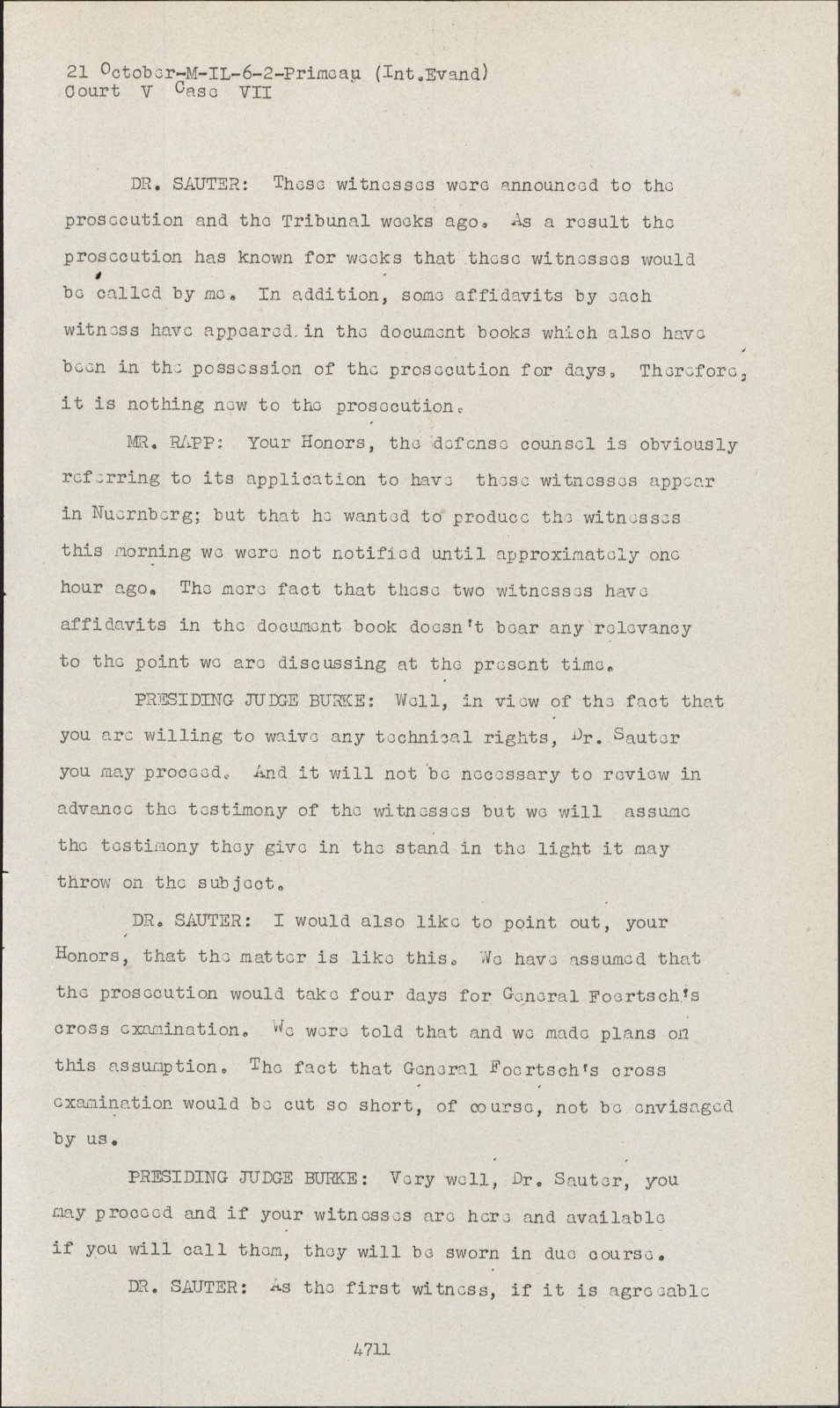 21 October-M-IL-6-2-Primeau (Int.Evand)
Court V Case VII

DR. SAUTER: These witnesses were announced to the prosecution and the Tribunal weeks ago. As a result the prosecution has known for weeks that these witnesses would be called by me. In addition, some affidavits by each witness have appeared in the document books which also have been in the possession of the prosecution for days. Therefore, it is nothing new to the prosecution.

MR. RAPP: Your Honors, the defense counsel is obviously referring to its application to have these witnesses appear in Nuernberg; but that he wanted to produce the witnesses this morning we were not notified until approximately one hour ago. The mere fact that these two witnesses have affidavits in the document book doesn't bear any relevancy to the point we are discussing at the present time.

PRESIDING JUDGE BURKE: Well, in view of the fact that you are willing to waive any technical rights, Dr. Sauter you may proceed. And it will not be necessary to review in advance the testimony of the witnesses but we will assume the testimony they give in the stand in the light it may throw on the subject.

DR. SAUTER: I would also like to point out, your Honors, that the matter is like this. We have assumed that the prosecution would take four days for General Foertsch's cross examination. We were told that and we made plans on this assumption. The fact that General Foertsch's cross examination would be cut so short, of course, not be envisaged by us.

PRESIDING JUDGE BURKE: Very well, Dr. Sauter, you may proceed and if your witnesses are here and available if you will call them, they will be sworn in due course.

DR. SAUTER: As the first witness, if it is agreeable

4711